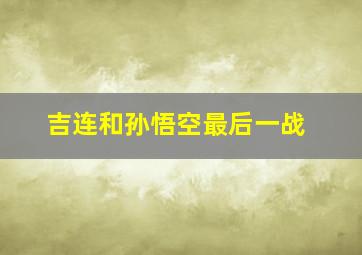 吉连和孙悟空最后一战